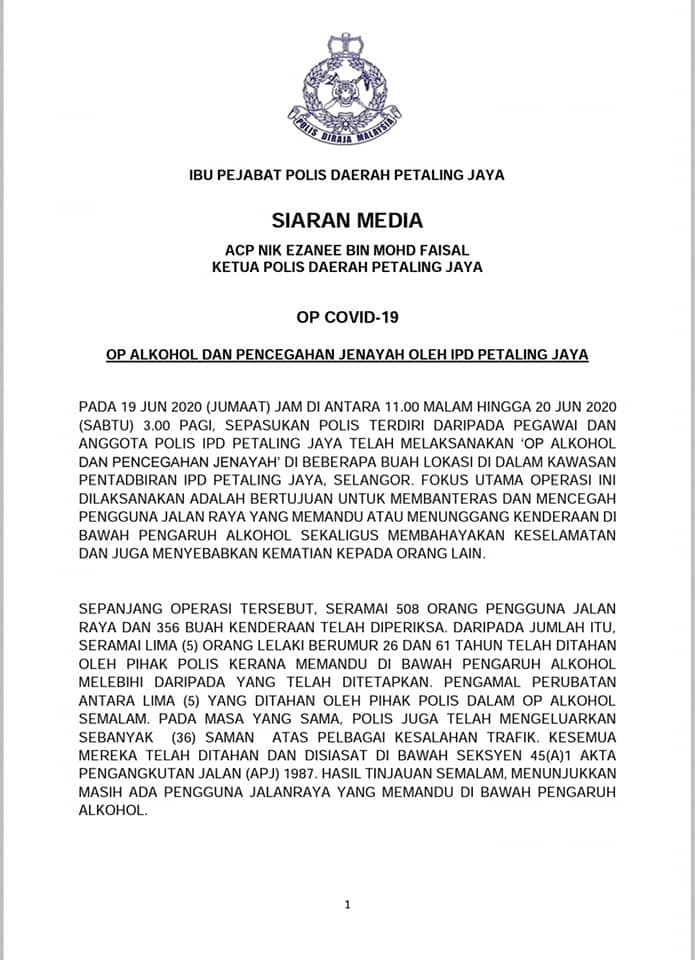 POLIS DIRAJA MALAYSIA

IBU PEJABAT POLIS DAERAH PETALING JAYA

SIARAN MEDIA

ACP NIK EZANEE BIN MOHD FAISAL
KETUA POLIS DAERAH PETALING JAYA

OP COVID-19

OP ALKOHOL DAN PENCEGAHAN JENAYAH OLEH IPD PETALING JAYA

PADA 19 JUN 2020 (JUMAAT) JAM DI ANTARA 11.00 MALAM HINGGA 20 JUN 2020 (SABTU) 3.00 PAGI, SEPASUKAN POLIS TERDIRI DARIPADA PEGAWAI DAN ANGGOTA POLIS IPD PETALING JAYA TELAH MELAKSANAKAN 'OP ALKOHOL DAN PENCEGAHAN JENAYAH' DI BEBERAPA BUAH LOKASI DI DALAM KAWASAN PENTADBIRAN IPD PETALING JAYA, SELANGOR. FOKUS UTAMA OPERASI INI DILAKSANAKAN ADALAH BERTUJUAN UNTUK MEMBANTERAS DAN MENCEGAH PENGGUNA JALAN RAYA YANG MEMANDU ATAU MENUNGGANG KENDERAAN DI BAWAH PENGARUH ALKOHOL SEKALIGUS MEMBAHAYAKAN KESELAMATAN DAN JUGA MENYEBABKAN KEMATIAN KEPADA ORANG LAIN.

SEPANJANG OPERASI TERSEBUT, SERAMAI 508 ORANG PENGGUNA JALAN RAYA DAN 356 BUAH KENDERAAN TELAH DIPERIKSA. DARIPADA JUMLAH ITU, SERAMAI LIMA (5) ORANG LELAKI BERUMUR 26 DAN 61 TAHUN TELAH DITAHAN OLEH PIHAK POLIS KERANA MEMANDU DI BAWAH PENGARUH ALKOHOL MELEBIHI DARIPADA YANG TELAH DITETAPKAN. PENGAMAL PERUBATAN ANTARA LIMA (5) YANG DITAHAN OLEH PIHAK POLIS DALAM OP ALKOHOL SEMALAM. PADA MASA YANG SAMA, POLIS JUGA TELAH MENGELUARKAN SEBANYAK (36) SAMAN ATAS PELBAGAI KESALAHAN TRAFIK. KESEMUA MEREKA TELAH DITAHAN DAN DISIASAT DI BAWAH SEKSYEN 45(A)1 AKTA PENGANGKUTAN JALAN (APJ) 1987. HASIL TINJAUAN SEMALAM, MENUNJUKKAN MASIH ADA PENGGUNA JALANRAYA YANG MEMANDU DI BAWAH PENGARUH ALKOHOL.

1